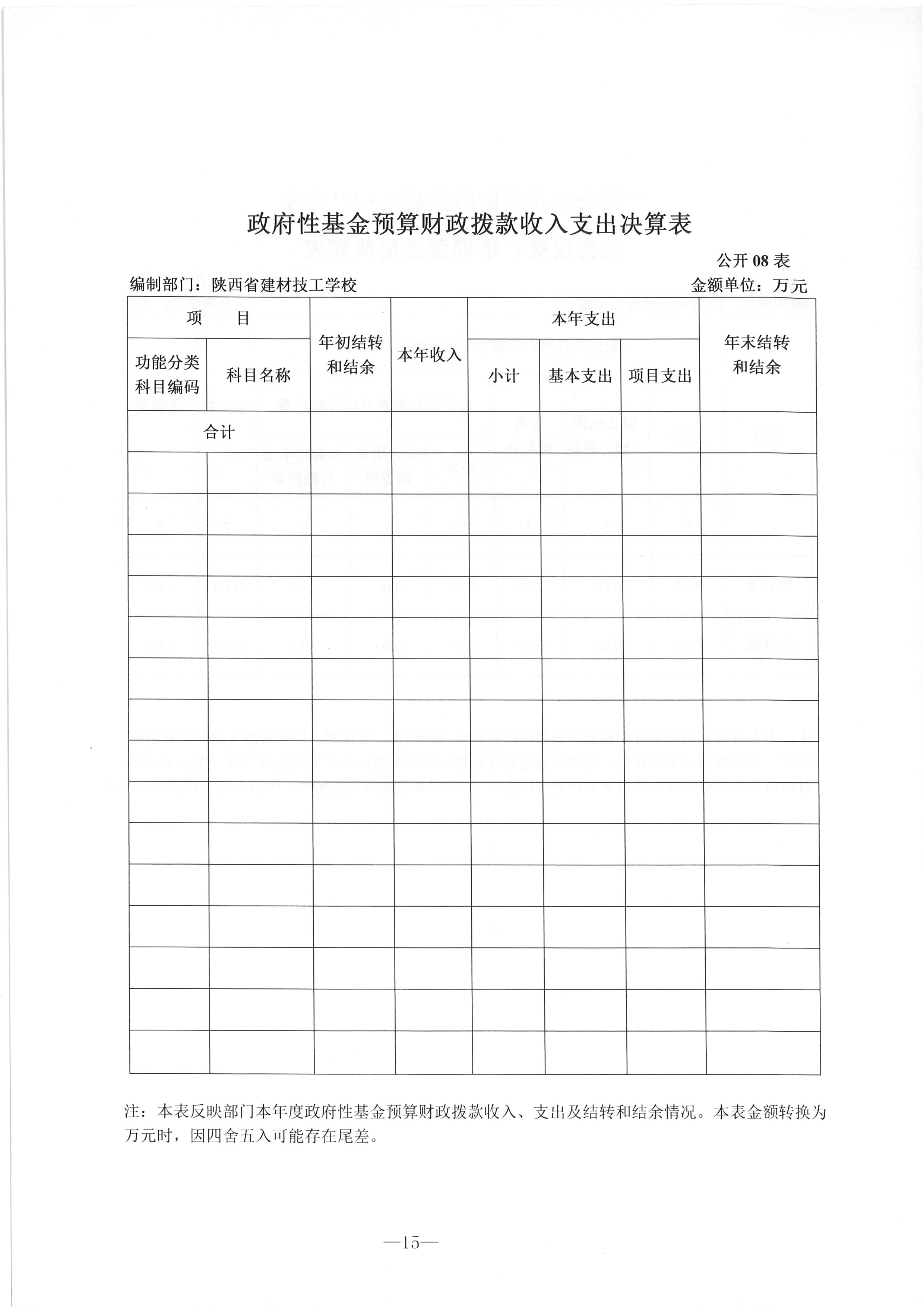 政府性基金预算财政拨款收入支出决算表

公开 08 表

编制部门：陕西省建材技工学校

金额单位：万元

| 项　目 | | 年初结转和结余 | 本年收入 | 本年支出 | | | 年末结转和结余 |
|---|---|---|---|---|---|---|---|
| 功能分类科目编码 | 科目名称 | | | 小计 | 基本支出 | 项目支出 | |
| 合计 | | | | | | | |
| | | | | | | | |
| | | | | | | | |
| | | | | | | | |
| | | | | | | | |
| | | | | | | | |
| | | | | | | | |
| | | | | | | | |
| | | | | | | | |
| | | | | | | | |
| | | | | | | | |
| | | | | | | | |
| | | | | | | | |
| | | | | | | | |
| | | | | | | | |
| | | | | | | | |

注：本表反映部门本年度政府性基金预算财政拨款收入、支出及结转和结余情况。本表金额转换为万元时，因四舍五入可能存在尾差。

—15—